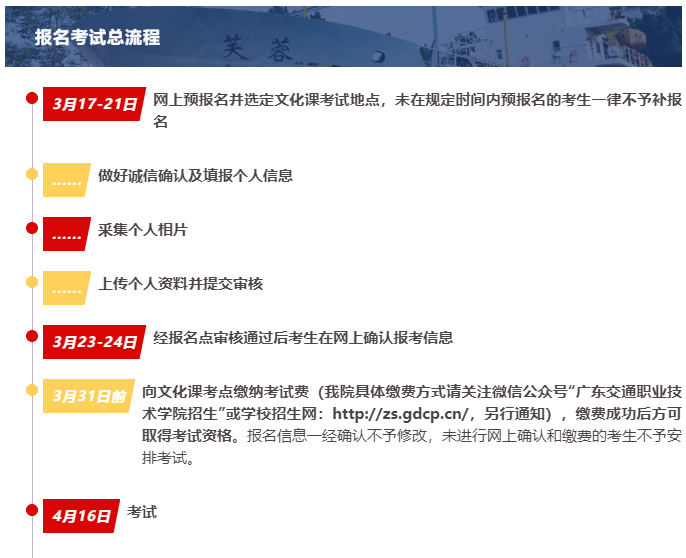 报名考试总流程

芙蓉

3月17-21日 网上预报名并选定文化课考试地点，未在规定时间内预报名的考生一律不予补报名

…… 做好诚信确认及填报个人信息

…… 采集个人相片

…… 上传个人资料并提交审核

3月23-24日 经报名点审核通过后考生在网上确认报考信息

3月31日前 向文化课考点缴纳考试费（我院具体缴费方式请关注微信公众号“广东交通职业技术学院招生”或学校招生网：http://zs.gdcp.cn/，另行通知），缴费成功后方可取得考试资格。报名信息一经确认不予修改，未进行网上确认和缴费的考生不予安排考试。

4月16日 考试